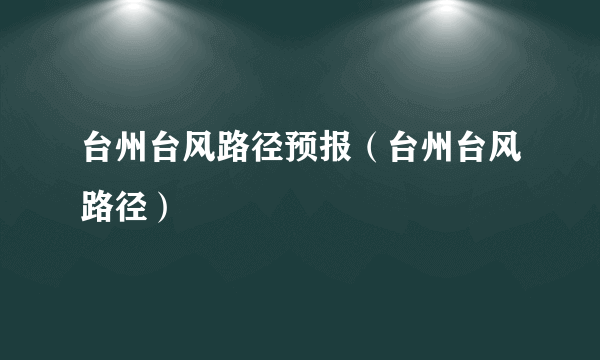 台州台风路径预报（台州台风路径）